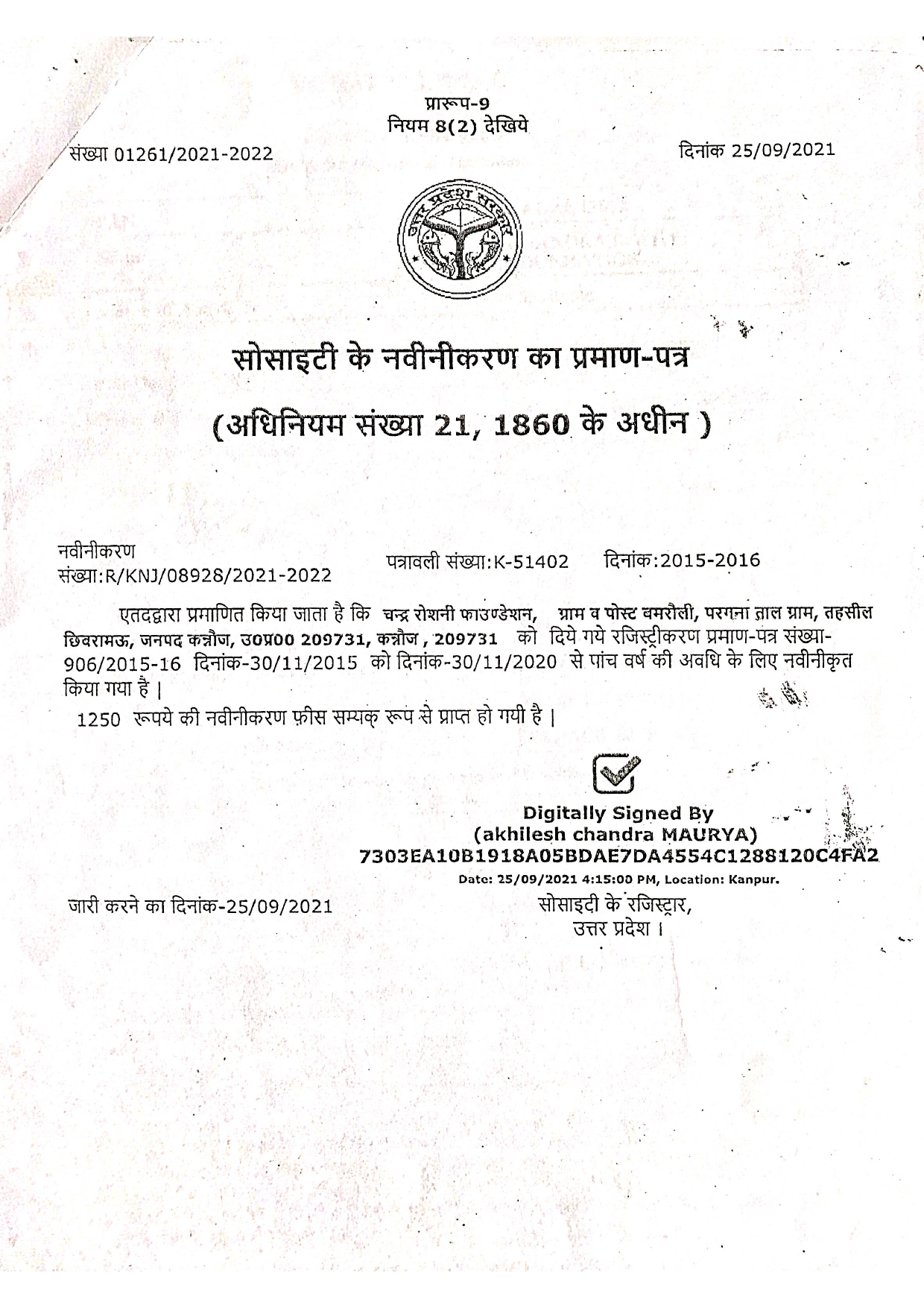 प्रारूप-9
नियम 8(2) देखिये

संख्या 01261/2021-2022

दिनांक 25/09/2021

उत्तर प्रदेश सरकार

सोसाइटी के नवीनीकरण का प्रमाण-पत्र

(अधिनियम संख्या 21, 1860 के अधीन )

नवीनीकरण संख्या:R/KNJ/08928/2021-2022

पत्रावली संख्या:K-51402

दिनांक:2015-2016

एतदद्वारा प्रमाणित किया जाता है कि चन्द्र रोशनी फाउण्डेशन, ग्राम व पोस्ट बमरौली, परगना ताल ग्राम, तहसील छिबरामऊ, जनपद कन्नौज, उ0प्र00 209731, कन्नौज , 209731 को दिये गये रजिस्ट्रीकरण प्रमाण-पत्र संख्या-906/2015-16 दिनांक-30/11/2015 को दिनांक-30/11/2020 से पांच वर्ष की अवधि के लिए नवीनीकृत किया गया है |

1250 रूपये की नवीनीकरण फ़ीस सम्यक् रूप से प्राप्त हो गयी है |

Digitally Signed By
(akhilesh chandra MAURYA)
7303EA10B1918A05BDAE7DA4554C1288120C4FA2
Date: 25/09/2021 4:15:00 PM, Location: Kanpur.

जारी करने का दिनांक-25/09/2021

सोसाइटी के रजिस्ट्रार,
उत्तर प्रदेश ।